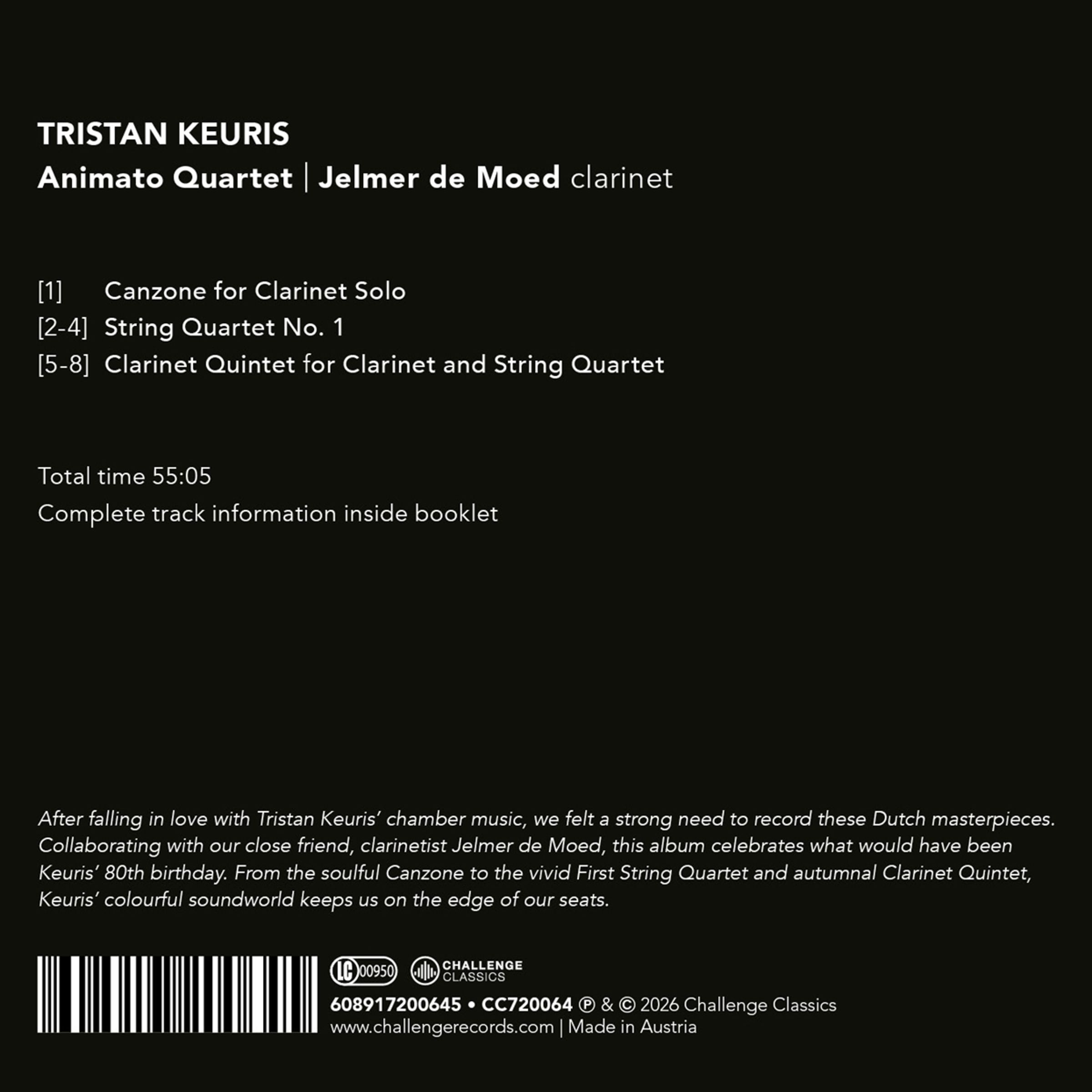 TRISTAN KEURIS

Animato Quartet | Jelmer de Moed clarinet

[1] Canzone for Clarinet Solo
[2-4] String Quartet No. 1
[5-8] Clarinet Quintet for Clarinet and String Quartet

Total time 55:05
Complete track information inside booklet

After falling in love with Tristan Keuris' chamber music, we felt a strong need to record these Dutch masterpieces. Collaborating with our close friend, clarinetist Jelmer de Moed, this album celebrates what would have been Keuris' 80th birthday. From the soulful Canzone to the vivid First String Quartet and autumnal Clarinet Quintet, Keuris' colourful soundworld keeps us on the edge of our seats.

LC 00950
CHALLENGE CLASSICS

608917200645 • CC720064 ℗ & © 2026 Challenge Classics
www.challengerecords.com | Made in Austria